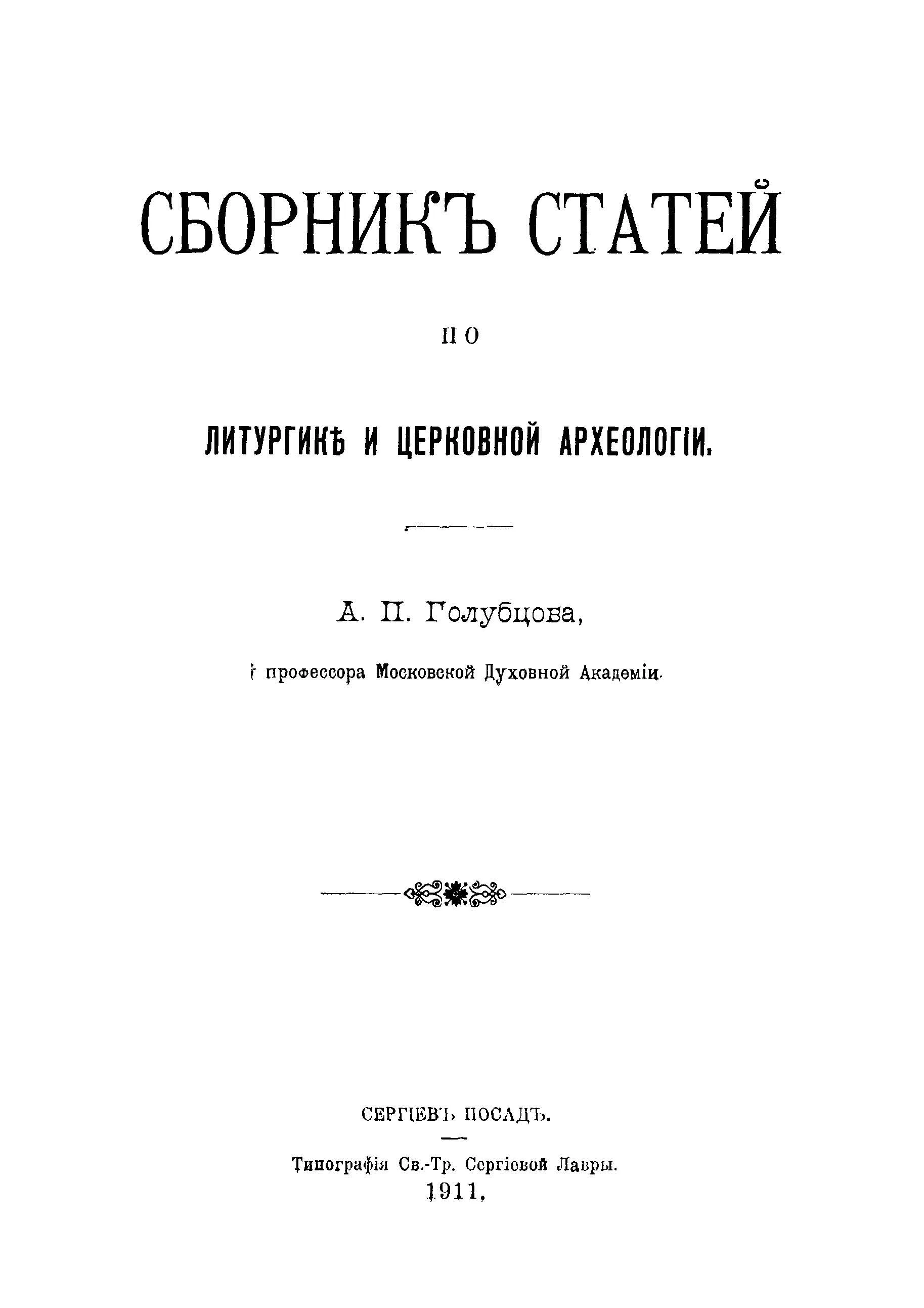 СБОРНИКЪ СТАТЕЙ

ПО

ЛИТУРГИКѢ И ЦЕРКОВНОЙ АРХЕОЛОГІИ.

А. П. Голубцова,

† профессора Московской Духовной Академіи.

СЕРГІЕВЪ ПОСАДЪ.

Типографія Св.-Тр. Сергіевой Лавры.
1911.